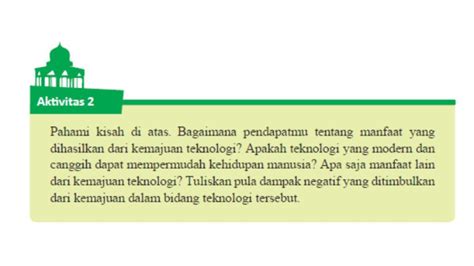 Aktivitas 2

Pahami kisah di atas. Bagaimana pendapatmu tentang manfaat yang dihasilkan dari kemajuan teknologi? Apakah teknologi yang modern dan canggih dapat mempermudah kehidupan manusia? Apa saja manfaat lain dari kemajuan teknologi? Tuliskan pula dampak negatif yang ditimbulkan dari kemajuan dalam bidang teknologi tersebut.